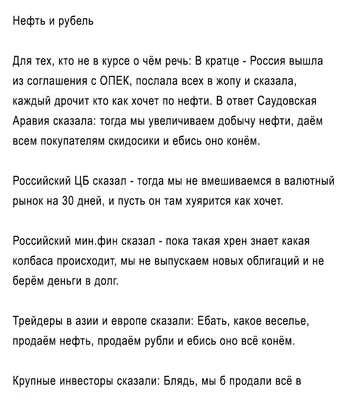 Нефть и рубель

Для тех, кто не в курсе о чём речь: В кратце - Россия вышла из соглашения с ОПЕК, послала всех в жопу и сказала, каждый дрочит кто как хочет по нефти. В ответ Саудовская Аравия сказала: тогда мы увеличиваем добычу нефти, даём всем покупателям скидосики и ебись оно конём.

Российский ЦБ сказал - тогда мы не вмешиваемся в валютный рынок на 30 дней, и пусть он там хуярится как хочет.

Российский мин.фин сказал - пока такая хрен знает какая колбаса происходит, мы не выпускаем новых облигаций и не берём деньги в долг.

Трейдеры в азии и европе сказали: Ебать, какое веселье, продаём нефть, продаём рубли и ебись оно всё конём.

Крупные инвесторы сказали: Блядь, мы б продали всё в